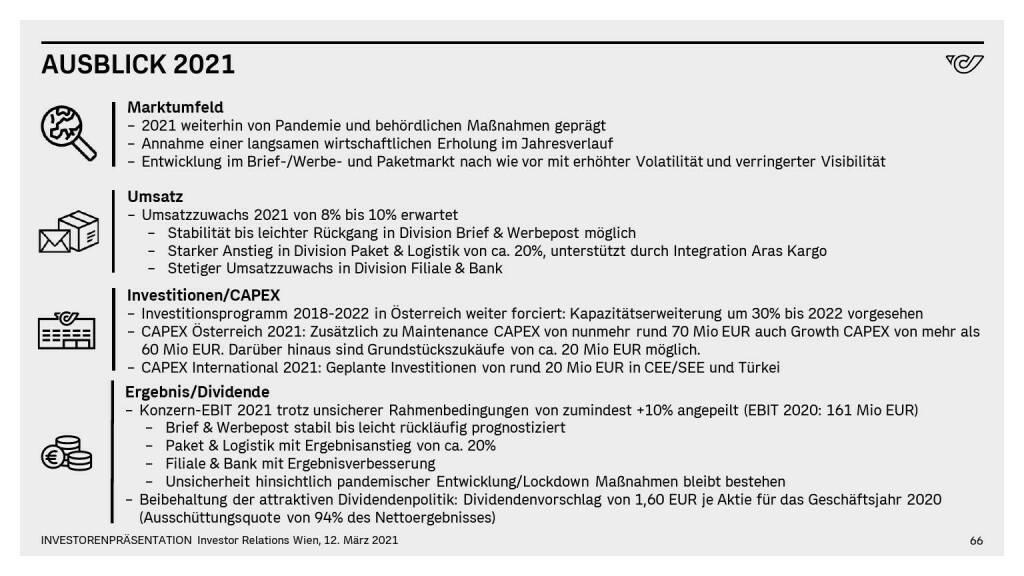 AUSBLICK 2021

Marktumfeld
– 2021 weiterhin von Pandemie und behördlichen Maßnahmen geprägt
– Annahme einer langsamen wirtschaftlichen Erholung im Jahresverlauf
– Entwicklung im Brief-/Werbe- und Paketmarkt nach wie vor mit erhöhter Volatilität und verringerter Visibilität

Umsatz
– Umsatzzuwachs 2021 von 8% bis 10% erwartet
– Stabilität bis leichter Rückgang in Division Brief & Werbepost möglich
– Starker Anstieg in Division Paket & Logistik von ca. 20%, unterstützt durch Integration Aras Kargo
– Stetiger Umsatzzuwachs in Division Filiale & Bank

Investitionen/CAPEX
– Investitionsprogramm 2018-2022 in Österreich weiter forciert: Kapazitätserweiterung um 30% bis 2022 vorgesehen
– CAPEX Österreich 2021: Zusätzlich zu Maintenance CAPEX von nunmehr rund 70 Mio EUR auch Growth CAPEX von mehr als 60 Mio EUR. Darüber hinaus sind Grundstückszukäufe von ca. 20 Mio EUR möglich.
– CAPEX International 2021: Geplante Investitionen von rund 20 Mio EUR in CEE/SEE und Türkei

Ergebnis/Dividende
– Konzern-EBIT 2021 trotz unsicherer Rahmenbedingungen von zumindest +10% angepeilt (EBIT 2020: 161 Mio EUR)
– Brief & Werbepost stabil bis leicht rückläufig prognostiziert
– Paket & Logistik mit Ergebnisanstieg von ca. 20%
– Filiale & Bank mit Ergebnisverbesserung
– Unsicherheit hinsichtlich pandemischer Entwicklung/Lockdown Maßnahmen bleibt bestehen
– Beibehaltung der attraktiven Dividendenpolitik: Dividendenvorschlag von 1,60 EUR je Aktie für das Geschäftsjahr 2020 (Ausschüttungsquote von 94% des Nettoergebnisses)

INVESTORENPRÄSENTATION Investor Relations Wien, 12. März 2021
66